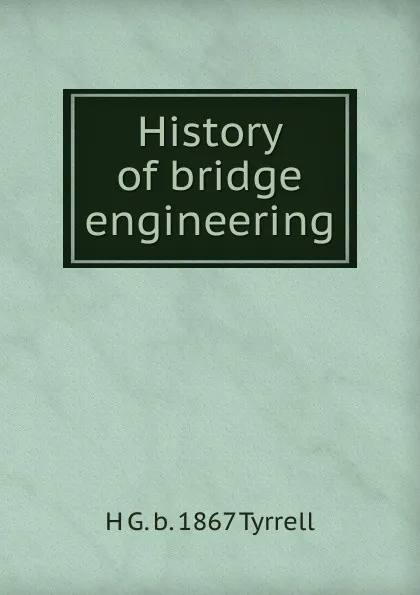 History of bridge engineering

H G. b. 1867 Tyrrell